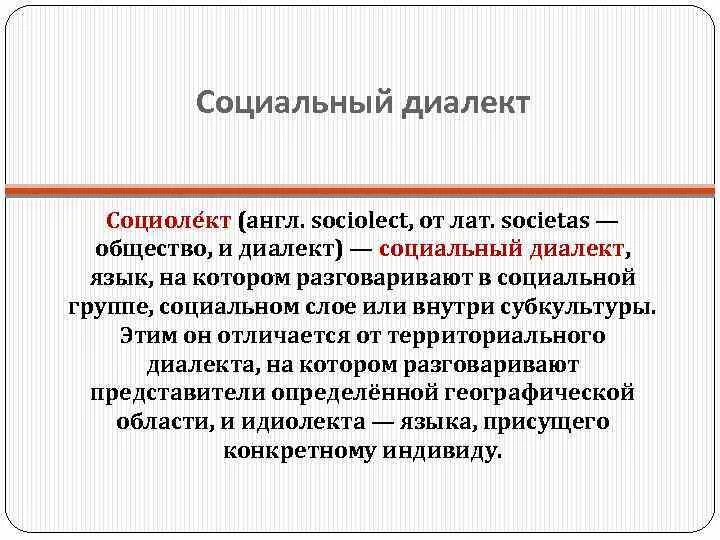 Социальный диалект

Социоле́кт (англ. sociolect, от лат. societas — общество, и диалект) — социальный диалект, язык, на котором разговаривают в социальной группе, социальном слое или внутри субкультуры. Этим он отличается от территориального диалекта, на котором разговаривают представители определённой географической области, и идиолекта — языка, присущего конкретному индивиду.